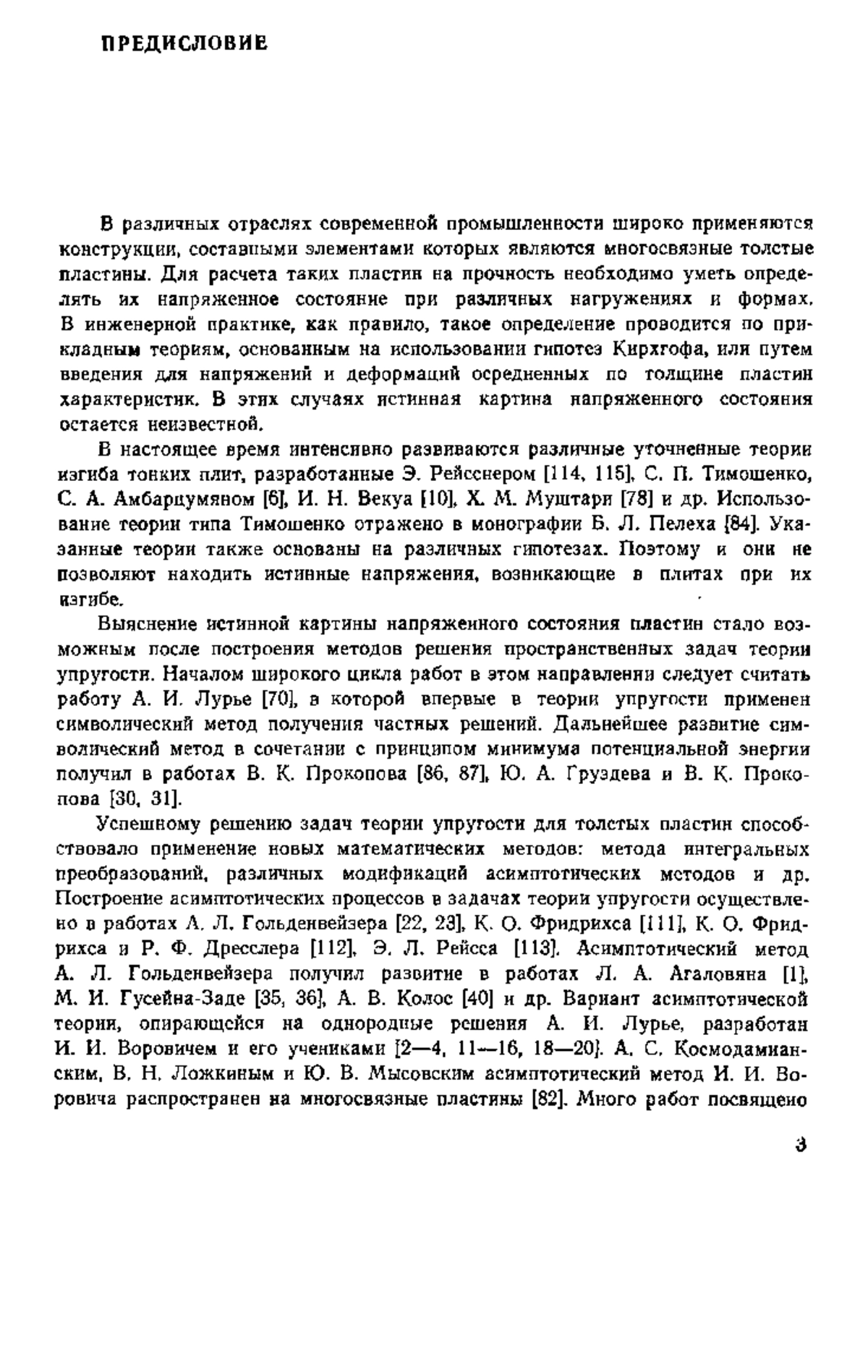 ПРЕДИСЛОВИЕ

В различных отраслях современной промышленности широко применяются конструкции, составными элементами которых являются многосвязные толстые пластины. Для расчета таких пластин на прочность необходимо уметь определять их напряженное состояние при различных нагружениях и формах. В инженерной практике, как правило, такое определение проводится по прикладным теориям, основанным на использовании гипотез Кирхгофа, или путем введения для напряжений и деформаций осредненных по толщине пластин характеристик. В этих случаях истинная картина напряженного состояния остается неизвестной.

В настоящее время интенсивно развиваются различные уточненные теории изгиба тонких плит, разработанные Э. Рейсснером [114, 115], С. П. Тимошенко, С. А. Амбарцумяном [6], И. Н. Векуа [10], Х. М. Муштари [78] и др. Использование теории типа Тимошенко отражено в монографии Б. Л. Пелеха [84]. Указанные теории также основаны на различных гипотезах. Поэтому и они не позволяют находить истинные напряжения, возникающие в плитах при их изгибе.

Выяснение истинной картины напряженного состояния пластин стало возможным после построения методов решения пространственных задач теории упругости. Началом широкого цикла работ в этом направлении следует считать работу А. И. Лурье [70], в которой впервые в теории упругости применен символический метод получения частных решений. Дальнейшее развитие символический метод в сочетании с принципом минимума потенциальной энергии получил в работах В. К. Прокопова [86, 87], Ю. А. Груздева и В. К. Прокопова [30, 31].

Успешному решению задач теории упругости для толстых пластин способствовало применение новых математических методов: метода интегральных преобразований, различных модификаций асимптотических методов и др. Построение асимптотических процессов в задачах теории упругости осуществлено в работах А. Л. Гольденвейзера [22, 23], К. О. Фридрихса [111], К. О. Фридрихса и Р. Ф. Дресслера [112], Э. Л. Рейсса [113]. Асимптотический метод А. Л. Гольденвейзера получил развитие в работах Л. А. Агаловяна [1], М. И. Гусейна-Заде [35, 36], А. В. Колос [40] и др. Вариант асимптотической теории, опирающейся на однородные решения А. И. Лурье, разработан И. И. Воровичем и его учениками [2—4, 11—16, 18—20]. А. С. Космодамианским, В. Н. Ложкиным и Ю. В. Мысовским асимптотический метод И. И. Воровича распространен на многосвязные пластины [82]. Много работ посвящено

3